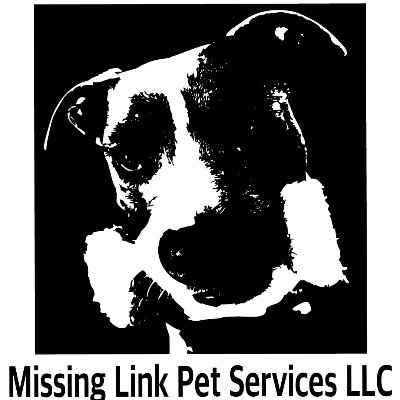 Missing Link Pet Services LLC